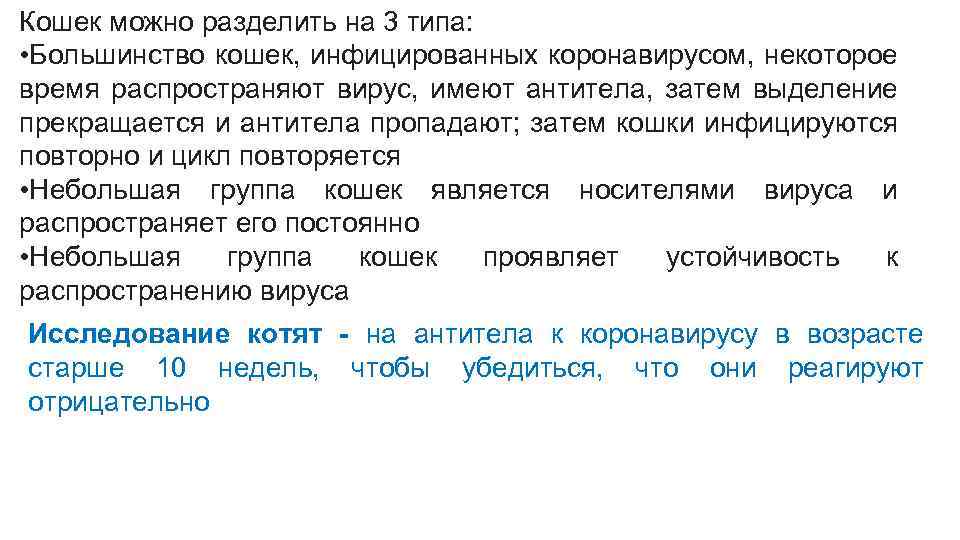 Кошек можно разделить на 3 типа:
•Большинство кошек, инфицированных коронавирусом, некоторое время распространяют вирус, имеют антитела, затем выделение прекращается и антитела пропадают; затем кошки инфицируются повторно и цикл повторяется
•Небольшая группа кошек является носителями вируса и распространяет его постоянно
•Небольшая группа кошек проявляет устойчивость к распространению вируса

Исследование котят - на антитела к коронавирусу в возрасте старше 10 недель, чтобы убедиться, что они реагируют отрицательно